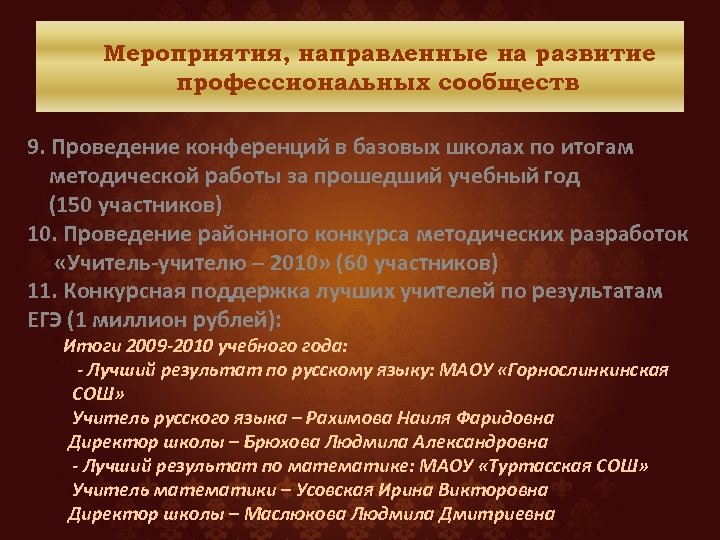 Мероприятия, направленные на развитие профессиональных сообществ

9. Проведение конференций в базовых школах по итогам методической работы за прошедший учебный год (150 участников)

10. Проведение районного конкурса методических разработок «Учитель-учителю – 2010» (60 участников)

11. Конкурсная поддержка лучших учителей по результатам ЕГЭ (1 миллион рублей):

Итоги 2009-2010 учебного года:

- Лучший результат по русскому языку: МАОУ «Горнослинкинская СОШ»

Учитель русского языка – Рахимова Наиля Фаридовна

Директор школы – Брюхова Людмила Александровна

- Лучший результат по математике: МАОУ «Туртасская СОШ»

Учитель математики – Усовская Ирина Викторовна

Директор школы – Маслюкова Людмила Дмитриевна